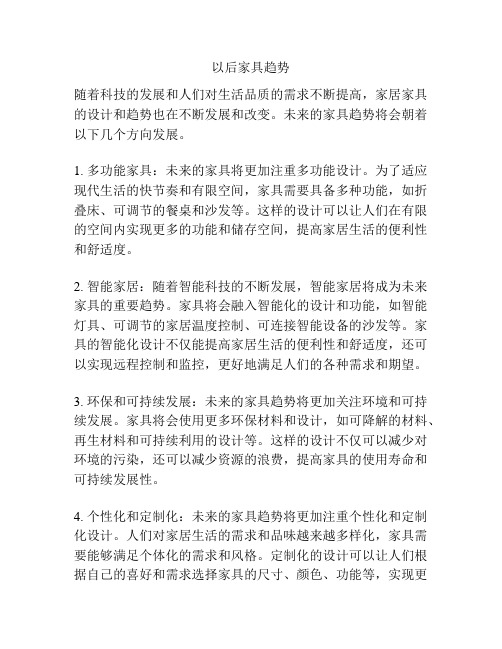 以后家具趋势

随着科技的发展和人们对生活品质的需求不断提高，家居家具的设计和趋势也在不断发展和改变。未来的家具趋势将会朝着以下几个方向发展。

1. 多功能家具：未来的家具将更加注重多功能设计。为了适应现代生活的快节奏和有限空间，家具需要具备多种功能，如折叠床、可调节的餐桌和沙发等。这样的设计可以让人们在有限的空间内实现更多的功能和储存空间，提高家居生活的便利性和舒适度。

2. 智能家居：随着智能科技的不断发展，智能家居将成为未来家具的重要趋势。家具将会融入智能化的设计和功能，如智能灯具、可调节的家居温度控制、可连接智能设备的沙发等。家具的智能化设计不仅能提高家居生活的便利性和舒适度，还可以实现远程控制和监控，更好地满足人们的各种需求和期望。

3. 环保和可持续发展：未来的家具趋势将更加关注环境和可持续发展。家具将会使用更多环保材料和设计，如可降解的材料、再生材料和可持续利用的设计等。这样的设计不仅可以减少对环境的污染，还可以减少资源的浪费，提高家具的使用寿命和可持续发展性。

4. 个性化和定制化：未来的家具趋势将更加注重个性化和定制化设计。人们对家居生活的需求和品味越来越多样化，家具需要能够满足个体化的需求和风格。定制化的设计可以让人们根据自己的喜好和需求选择家具的尺寸、颜色、功能等，实现更